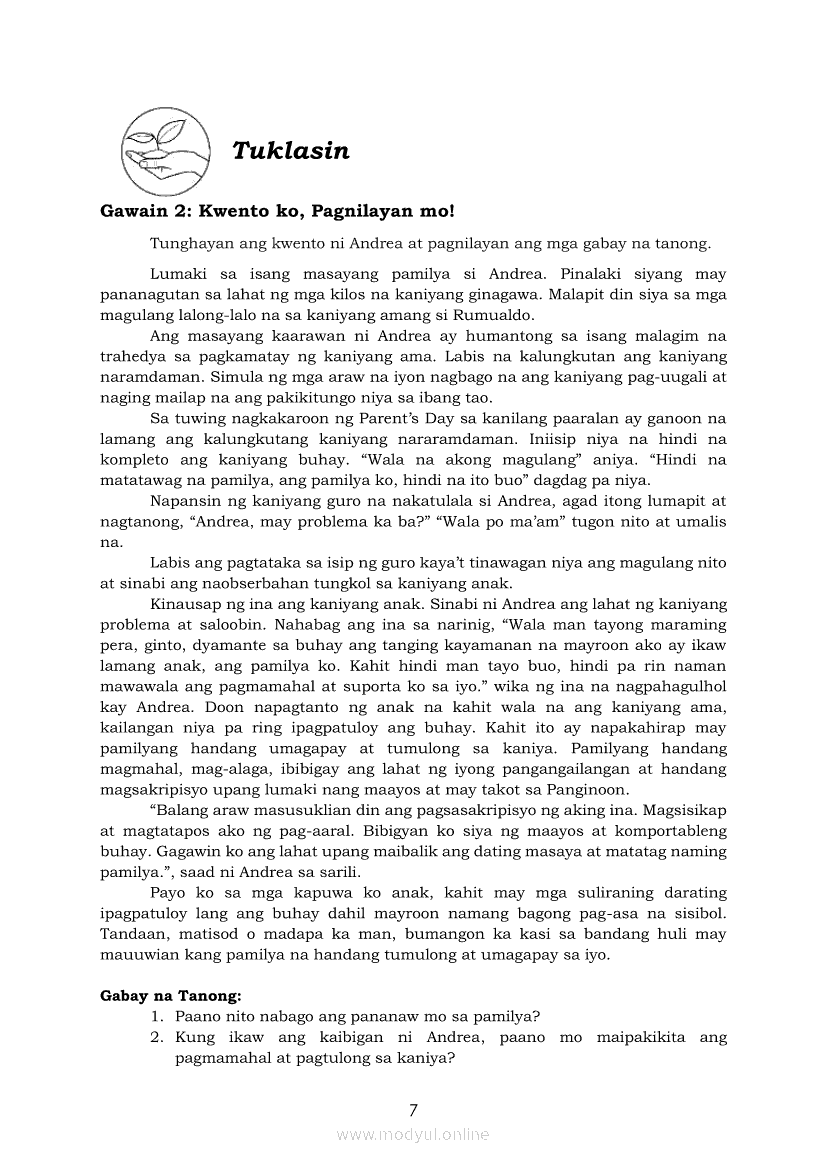 Tuklasin

Gawain 2: Kwento ko, Pagnilayan mo!

Tunghayan ang kwento ni Andrea at pagnilayan ang mga gabay na tanong.

Lumaki sa isang masayang pamilya si Andrea. Pinalaki siyang may pananagutan sa lahat ng mga kilos na kaniyang ginagawa. Malapit din siya sa mga magulang lalong-lalo na sa kaniyang amang si Rumualdo.

Ang masayang kaarawan ni Andrea ay humantong sa isang malagim na trahedya sa pagkamatay ng kaniyang ama. Labis na kalungkutan ang kaniyang naramdaman. Simula ng mga araw na iyon nagbago na ang kaniyang pag-uugali at naging mailap na ang pakikitungo niya sa ibang tao.

Sa tuwing nagkakaroon ng Parent's Day sa kanilang paaralan ay ganoon na lamang ang kalungkutang kaniyang nararamdaman. Iniisip niya na hindi na kompleto ang kaniyang buhay. "Wala na akong magulang" aniya. "Hindi na matatawag na pamilya, ang pamilya ko, hindi na ito buo" dagdag pa niya.

Napansin ng kaniyang guro na nakatulala si Andrea, agad itong lumapit at nagtanong, "Andrea, may problema ka ba?" "Wala po ma'am" tugon nito at umalis na.

Labis ang pagtataka sa isip ng guro kaya't tinawagan niya ang magulang nito at sinabi ang naobserbahan tungkol sa kaniyang anak.

Kinausap ng ina ang kaniyang anak. Sinabi ni Andrea ang lahat ng kaniyang problema at saloobin. Nahabag ang ina sa narinig, "Wala man tayong maraming pera, ginto, dyamante sa buhay ang tanging kayamanan na mayroon ako ay ikaw lamang anak, ang pamilya ko. Kahit hindi man tayo buo, hindi pa rin naman mawawala ang pagmamahal at suporta ko sa iyo." wika ng ina na nagpahagulhol kay Andrea. Doon napagtanto ng anak na kahit wala na ang kaniyang ama, kailangan niya pa ring ipagpatuloy ang buhay. Kahit ito ay napakahirap may pamilyang handang umagapay at tumulong sa kaniya. Pamilyang handang magmahal, mag-alaga, ibibigay ang lahat ng iyong pangangailangan at handang magsakripisyo upang lumaki nang maayos at may takot sa Panginoon.

"Balang araw masusuklian din ang pagsasakripisyo ng aking ina. Magsisikap at magtatapos ako ng pag-aaral. Bibigyan ko siya ng maayos at komportableng buhay. Gagawin ko ang lahat upang maibalik ang dating masaya at matatag naming pamilya.", saad ni Andrea sa sarili.

Payo ko sa mga kapuwa ko anak, kahit may mga suliraning darating ipagpatuloy lang ang buhay dahil mayroon namang bagong pag-asa na sisibol. Tandaan, matisod o madapa ka man, bumangon ka kasi sa bandang huli may mauuwian kang pamilya na handang tumulong at umagapay sa iyo.

Gabay na Tanong:
1. Paano nito nabago ang pananaw mo sa pamilya?
2. Kung ikaw ang kaibigan ni Andrea, paano mo maipakikita ang pagmamahal at pagtulong sa kaniya?

7

www.modyul.online